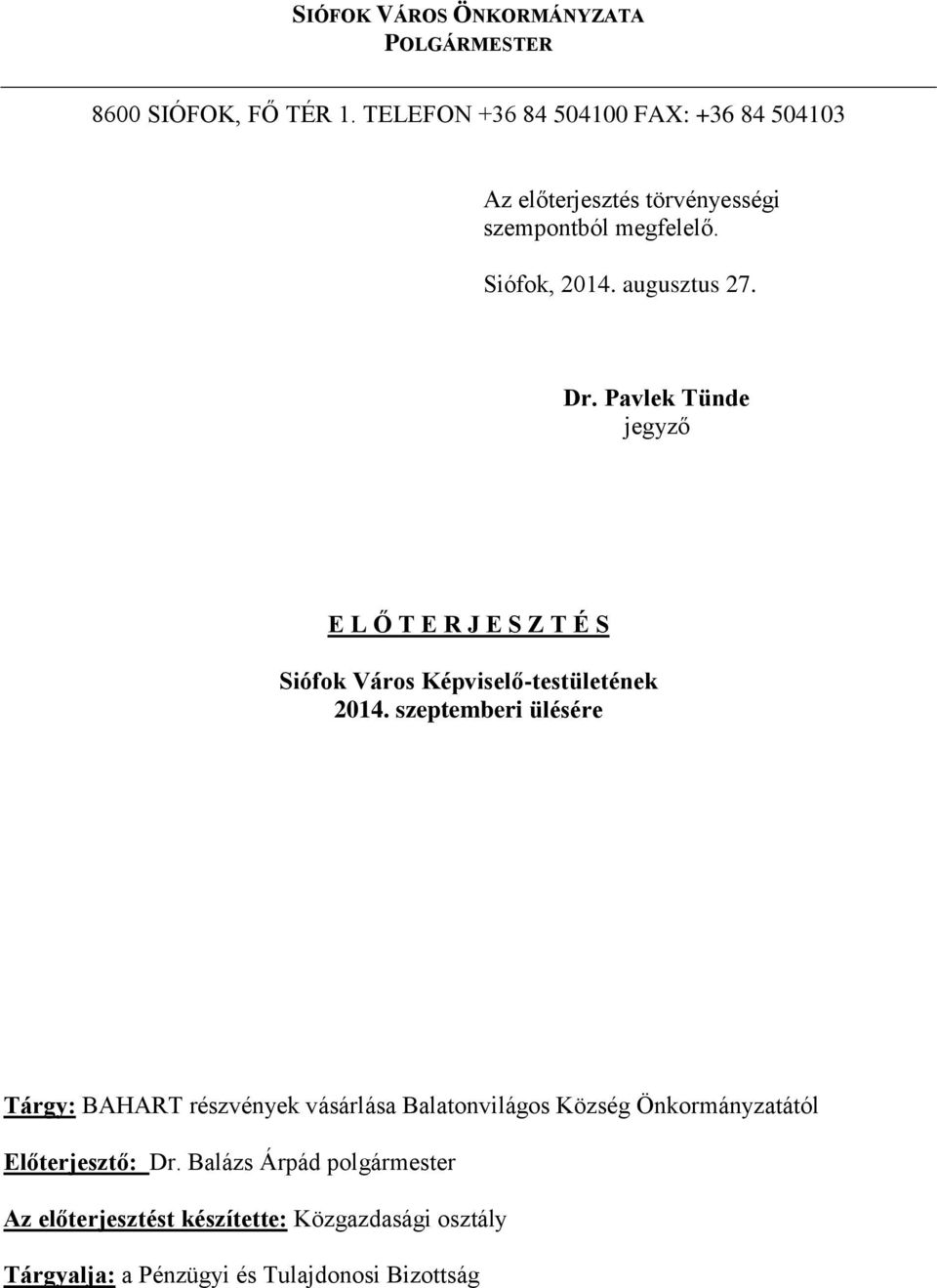 SIÓFOK VÁROS ÖNKORMÁNYZATA
POLGÁRMESTER

8600 SIÓFOK, FŐ TÉR 1. TELEFON +36 84 504100 FAX: +36 84 504103

Az előterjesztés törvényességi szempontból megfelelő.

Siófok, 2014. augusztus 27.

Dr. Pavlek Tünde
jegyző

E L Ő T E R J E S Z T É S

Siófok Város Képviselő-testületének
2014. szeptemberi ülésére

Tárgy: BAHART részvények vásárlása Balatonvilágos Község Önkormányzatától

Előterjesztő: Dr. Balázs Árpád polgármester

Az előterjesztést készítette: Közgazdasági osztály

Tárgyalja: a Pénzügyi és Tulajdonosi Bizottság